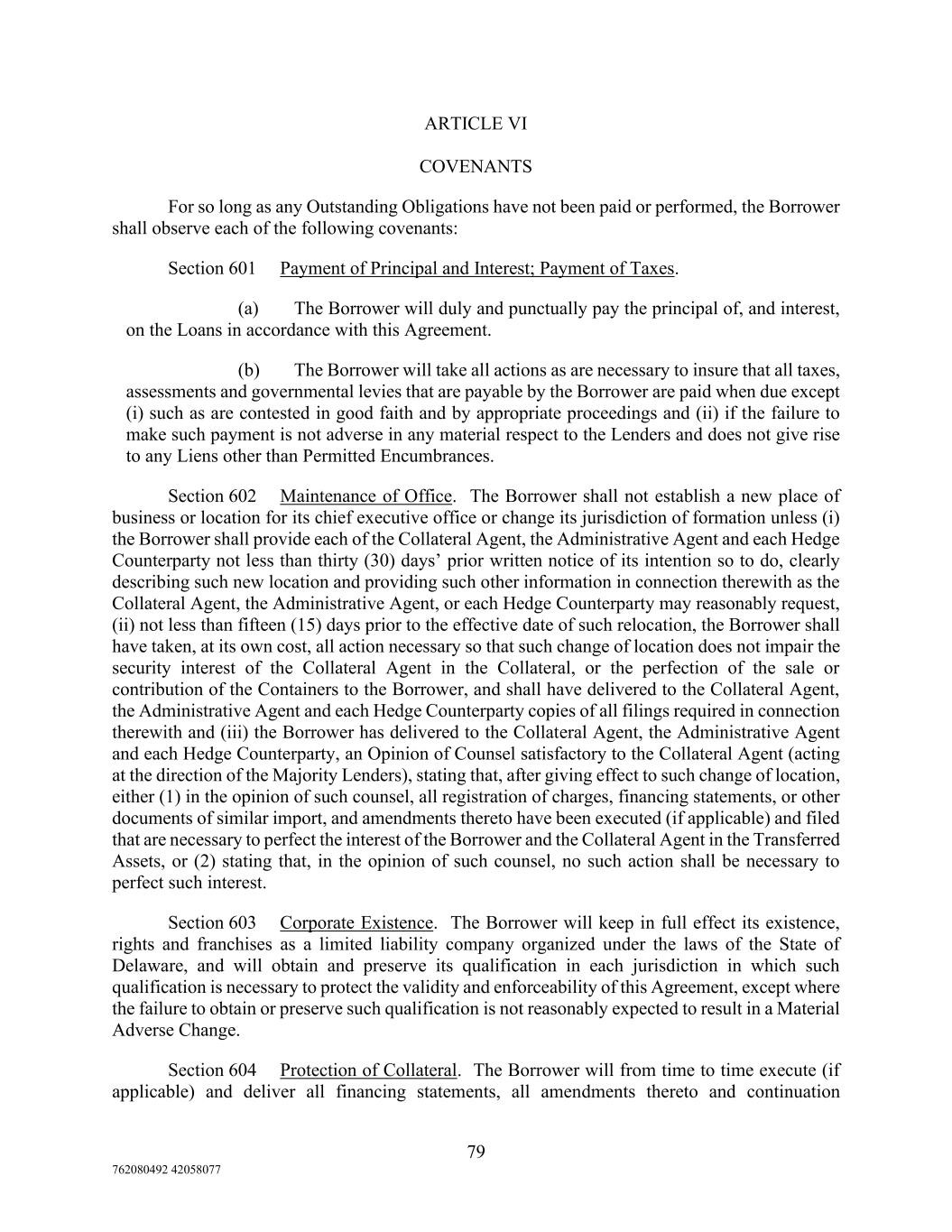 ARTICLE VI

COVENANTS

For so long as any Outstanding Obligations have not been paid or performed, the Borrower shall observe each of the following covenants:

Section 601 Payment of Principal and Interest; Payment of Taxes.

(a) The Borrower will duly and punctually pay the principal of, and interest, on the Loans in accordance with this Agreement.

(b) The Borrower will take all actions as are necessary to insure that all taxes, assessments and governmental levies that are payable by the Borrower are paid when due except (i) such as are contested in good faith and by appropriate proceedings and (ii) if the failure to make such payment is not adverse in any material respect to the Lenders and does not give rise to any Liens other than Permitted Encumbrances.

Section 602 Maintenance of Office. The Borrower shall not establish a new place of business or location for its chief executive office or change its jurisdiction of formation unless (i) the Borrower shall provide each of the Collateral Agent, the Administrative Agent and each Hedge Counterparty not less than thirty (30) days' prior written notice of its intention so to do, clearly describing such new location and providing such other information in connection therewith as the Collateral Agent, the Administrative Agent, or each Hedge Counterparty may reasonably request, (ii) not less than fifteen (15) days prior to the effective date of such relocation, the Borrower shall have taken, at its own cost, all action necessary so that such change of location does not impair the security interest of the Collateral Agent in the Collateral, or the perfection of the sale or contribution of the Containers to the Borrower, and shall have delivered to the Collateral Agent, the Administrative Agent and each Hedge Counterparty copies of all filings required in connection therewith and (iii) the Borrower has delivered to the Collateral Agent, the Administrative Agent and each Hedge Counterparty, an Opinion of Counsel satisfactory to the Collateral Agent (acting at the direction of the Majority Lenders), stating that, after giving effect to such change of location, either (1) in the opinion of such counsel, all registration of charges, financing statements, or other documents of similar import, and amendments thereto have been executed (if applicable) and filed that are necessary to perfect the interest of the Borrower and the Collateral Agent in the Transferred Assets, or (2) stating that, in the opinion of such counsel, no such action shall be necessary to perfect such interest.

Section 603 Corporate Existence. The Borrower will keep in full effect its existence, rights and franchises as a limited liability company organized under the laws of the State of Delaware, and will obtain and preserve its qualification in each jurisdiction in which such qualification is necessary to protect the validity and enforceability of this Agreement, except where the failure to obtain or preserve such qualification is not reasonably expected to result in a Material Adverse Change.

Section 604 Protection of Collateral. The Borrower will from time to time execute (if applicable) and deliver all financing statements, all amendments thereto and continuation

79

762080492 42058077